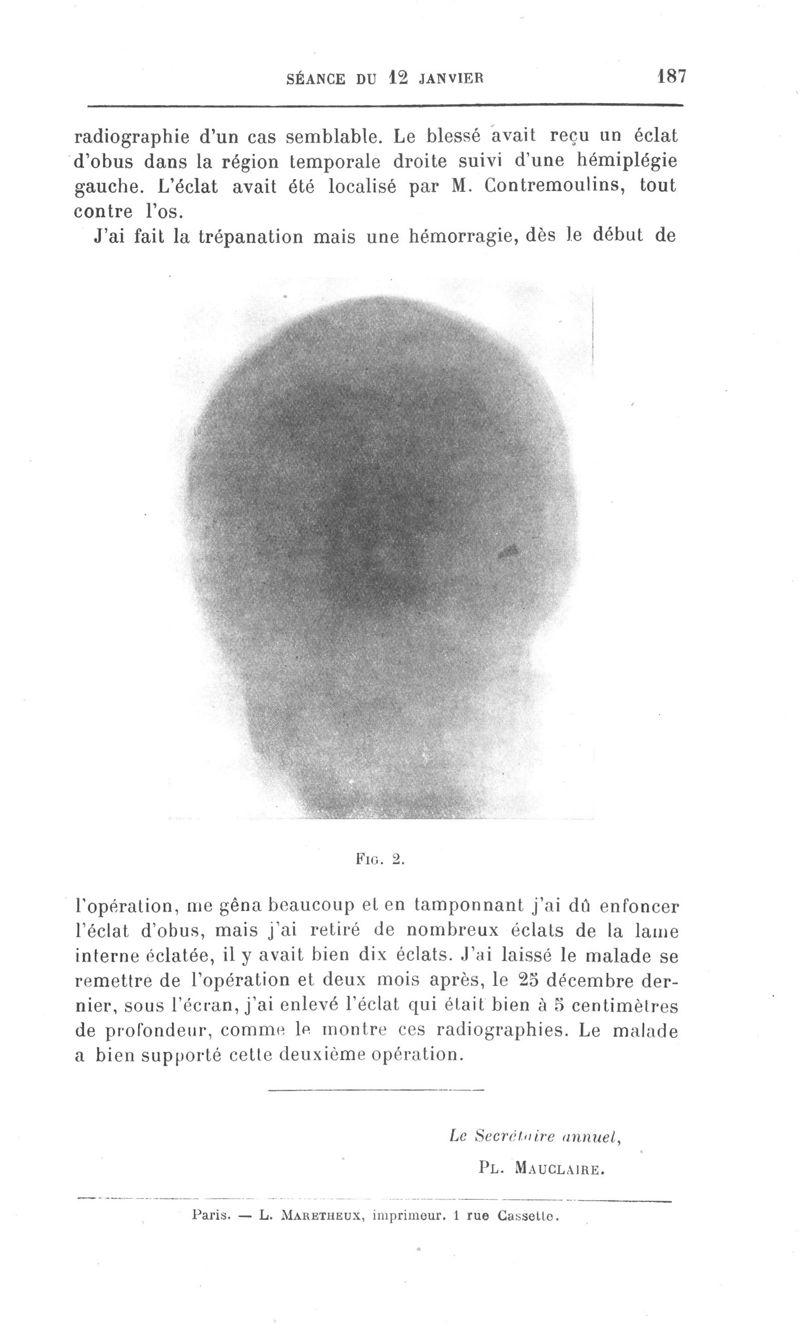 SÉANCE DU 12 JANVIER 187

radiographie d'un cas semblable. Le blessé avait reçu un éclat d'obus dans la région temporale droite suivi d'une hémiplégie gauche. L'éclat avait été localisé par M. Contremoulins, tout contre l'os.

J'ai fait la trépanation mais une hémorragie, dès le début de

FIG. 2.

l'opération, me gêna beaucoup et en tamponnant j'ai dû enfoncer l'éclat d'obus, mais j'ai retiré de nombreux éclats de la lame interne éclatée, il y avait bien dix éclats. J'ai laissé le malade se remettre de l'opération et deux mois après, le 25 décembre dernier, sous l'écran, j'ai enlevé l'éclat qui était bien à 5 centimètres de profondeur, comme le montre ces radiographies. Le malade a bien supporté cette deuxième opération.

Le Secrétaire annuel,
PL. MAUCLAIRE.

Paris. — L. MARETHEUX, imprimeur. 1 rue Cassette.